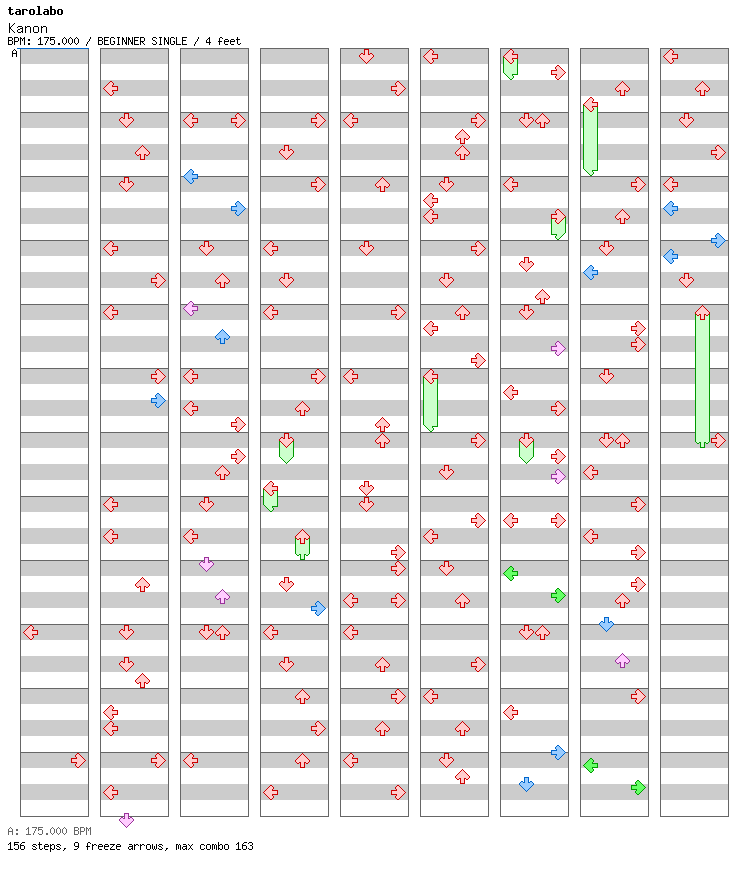 tarolabo
Kanon
BPM: 175.000 / BEGINNER SINGLE / 4 feet
A

A: 175.000 BPM
156 steps, 9 freeze arrows, max combo 163